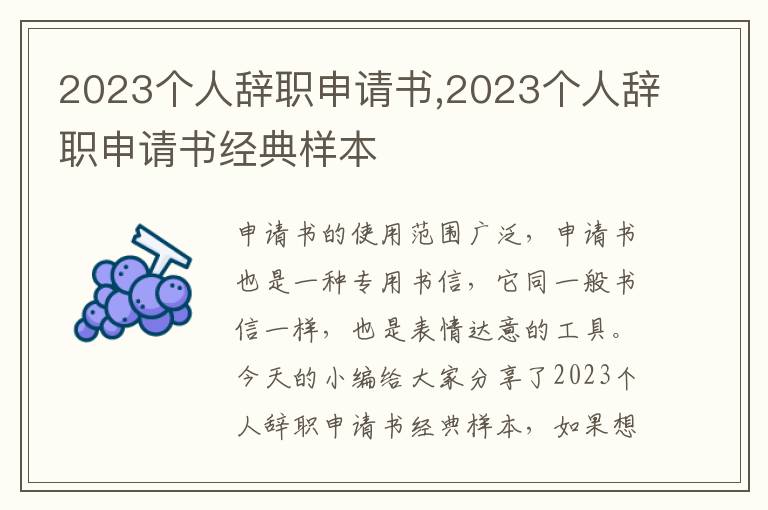 2023个人辞职申请书,2023个人辞职申请书经典样本

申请书的使用范围广泛，申请书也是一种专用书信，它同一般书信一样，也是表情达意的工具。今天的小编给大家分享了2023个人辞职申请书经典样本，如果想